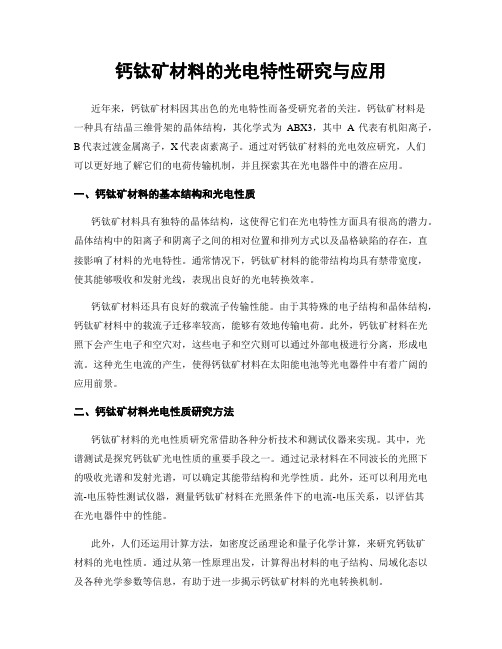 钙钛矿材料的光电特性研究与应用

近年来，钙钛矿材料因其出色的光电特性而备受研究者的关注。钙钛矿材料是一种具有结晶三维骨架的晶体结构，其化学式为 ABX3，其中 A 代表有机阳离子，B 代表过渡金属离子，X 代表卤素离子。通过对钙钛矿材料的光电效应研究，人们可以更好地了解它们的电荷传输机制，并且探索其在光电器件中的潜在应用。

一、钙钛矿材料的基本结构和光电性质

钙钛矿材料具有独特的晶体结构，这使得它们在光电特性方面具有很高的潜力。晶体结构中的阳离子和阴离子之间的相对位置和排列方式以及晶格缺陷的存在，直接影响了材料的光电特性。通常情况下，钙钛矿材料的能带结构均具有禁带宽度，使其能够吸收和发射光线，表现出良好的光电转换效率。

钙钛矿材料还具有良好的载流子传输性能。由于其特殊的电子结构和晶体结构，钙钛矿材料中的载流子迁移率较高，能够有效地传输电荷。此外，钙钛矿材料在光照下会产生电子和空穴对，这些电子和空穴则可以通过外部电极进行分离，形成电流。这种光生电流的产生，使得钙钛矿材料在太阳能电池等光电器件中有着广阔的应用前景。

二、钙钛矿材料光电性质研究方法

钙钛矿材料的光电性质研究常借助各种分析技术和测试仪器来实现。其中，光谱测试是探究钙钛矿光电性质的重要手段之一。通过记录材料在不同波长的光照下的吸收光谱和发射光谱，可以确定其能带结构和光学性质。此外，还可以利用光电流-电压特性测试仪器，测量钙钛矿材料在光照条件下的电流-电压关系，以评估其在光电器件中的性能。

此外，人们还运用计算方法，如密度泛函理论和量子化学计算，来研究钙钛矿材料的光电性质。通过从第一性原理出发，计算得出材料的电子结构、局域化态以及各种光学参数等信息，有助于进一步揭示钙钛矿材料的光电转换机制。